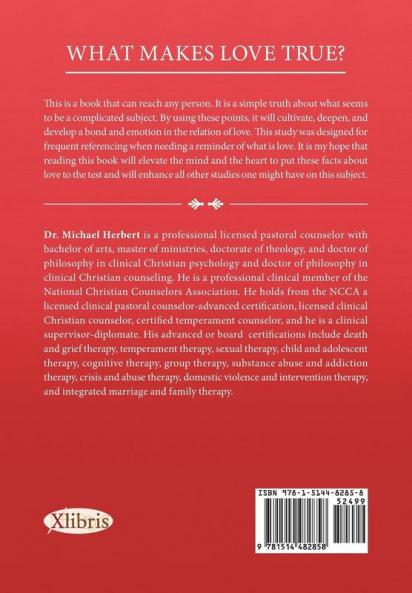 WHAT MAKES LOVE TRUE?

This is a book that can reach any person. It is a simple truth about what seems to be a complicated subject. By using these points, it will cultivate, deepen, and develop a bond and emotion in the relation of love. This study was designed for frequent referencing when needing a reminder of what is love. It is my hope that reading this book will elevate the mind and the heart to put these facts about love to the test and will enhance all other studies one might have on this subject.

Dr. Michael Herbert is a professional licensed pastoral counselor with bachelor of arts, master of ministries, doctorate of theology, and doctor of philosophy in clinical Christian psychology and doctor of philosophy in clinical Christian counseling. He is a professional clinical member of the National Christian Counselors Association. He holds from the NCCA a licensed clinical pastoral counselor-advanced certification, licensed clinical Christian counselor, certified temperament counselor, and he is a clinical supervisor-diplomate. His advanced or board certifications include death and grief therapy, temperament therapy, sexual therapy, child and adolescent therapy, cognitive therapy, group therapy, substance abuse and addiction therapy, crisis and abuse therapy, domestic violence and intervention therapy, and integrated marriage and family therapy.

Xlibris

ISBN 978-1-5144-8285-8
52499
9 781514 482858